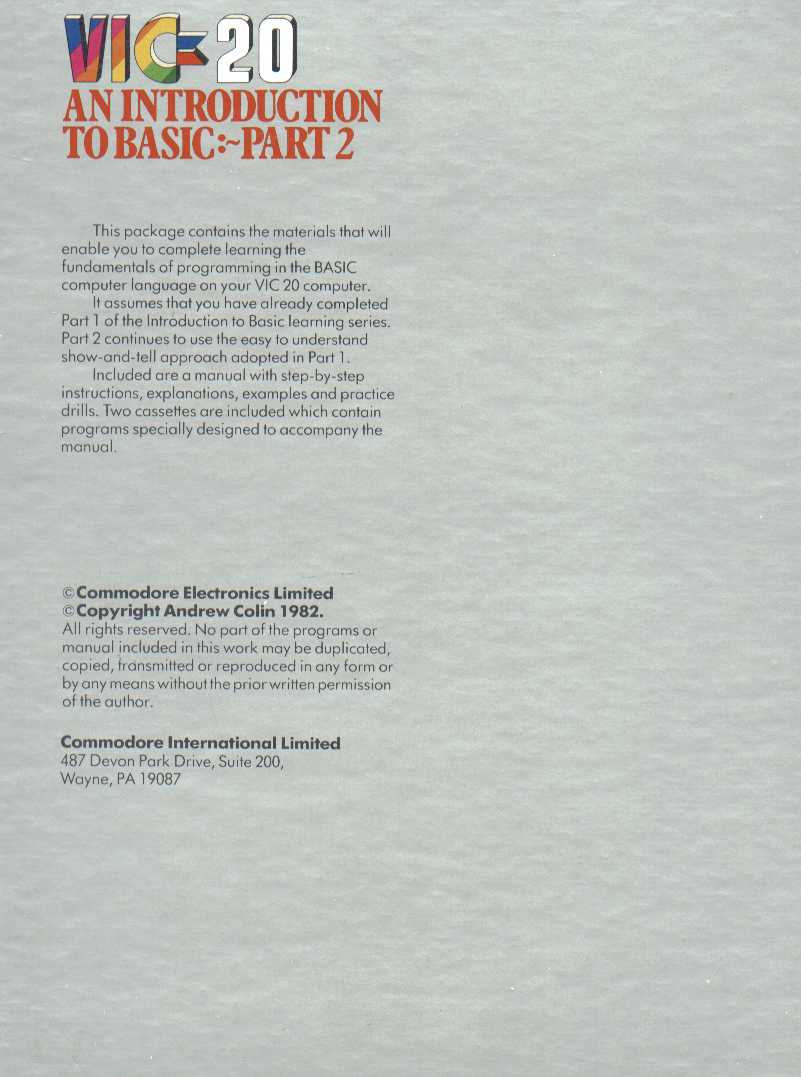 VIC 20
AN INTRODUCTION
TO BASIC:~PART 2

This package contains the materials that will enable you to complete learning the fundamentals of programming in the BASIC computer language on your VIC 20 computer.

It assumes that you have already completed Part 1 of the Introduction to Basic learning series. Part 2 continues to use the easy to understand show-and-tell approach adopted in Part 1.

Included are a manual with step-by-step instructions, explanations, examples and practice drills. Two cassettes are included which contain programs specially designed to accompany the manual.

©Commodore Electronics Limited
©Copyright Andrew Colin 1982.
All rights reserved. No part of the programs or manual included in this work may be duplicated, copied, transmitted or reproduced in any form or by any means without the prior written permission of the author.

Commodore International Limited
487 Devon Park Drive, Suite 200,
Wayne, PA 19087